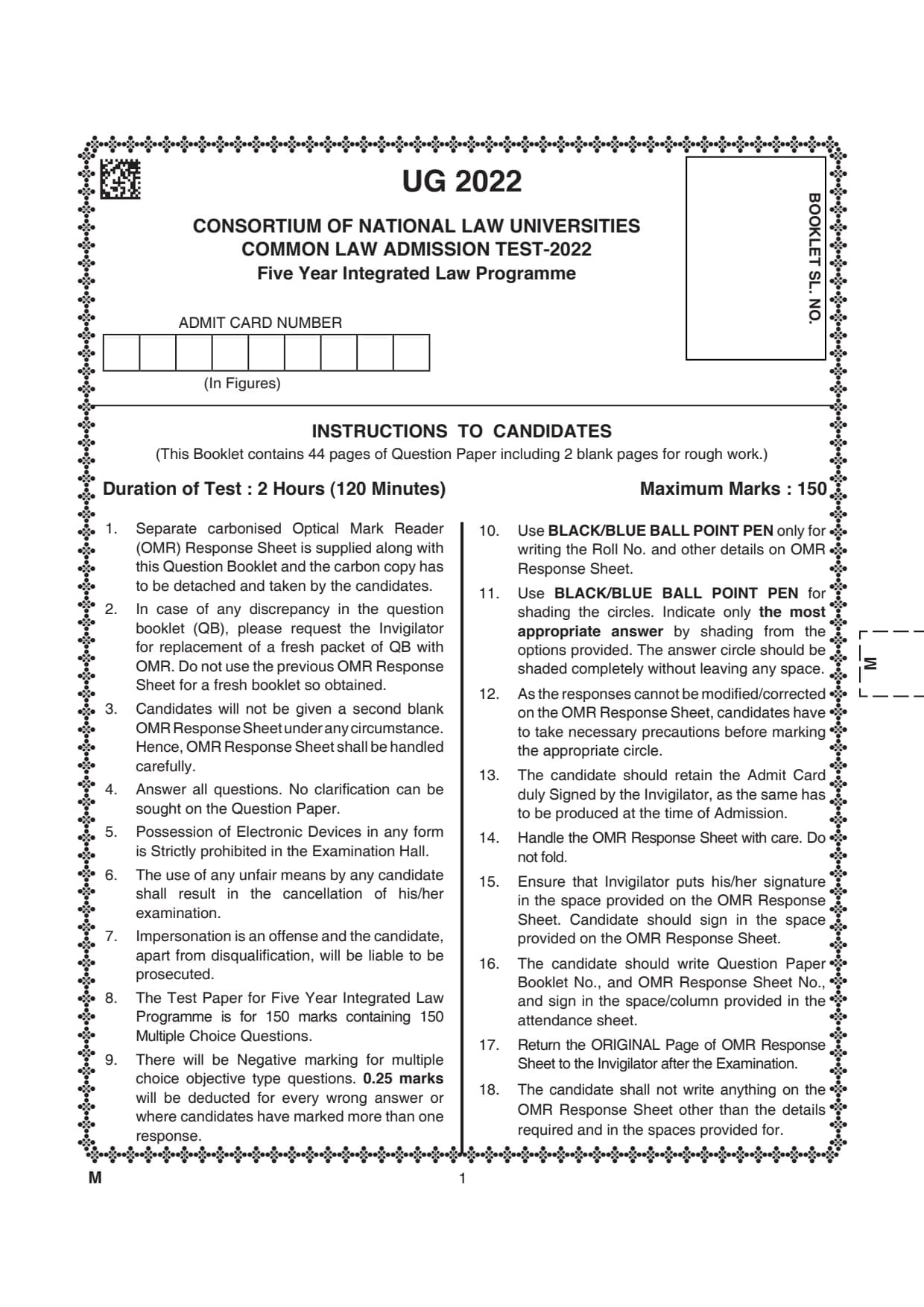 UG 2022

CONSORTIUM OF NATIONAL LAW UNIVERSITIES
COMMON LAW ADMISSION TEST-2022
Five Year Integrated Law Programme

BOOKLET SL. NO.

ADMIT CARD NUMBER

(In Figures)

INSTRUCTIONS TO CANDIDATES

(This Booklet contains 44 pages of Question Paper including 2 blank pages for rough work.)

Duration of Test : 2 Hours (120 Minutes)

Maximum Marks : 150

1. Separate carbonised Optical Mark Reader (OMR) Response Sheet is supplied along with this Question Booklet and the carbon copy has to be detached and taken by the candidates.

2. In case of any discrepancy in the question booklet (QB), please request the Invigilator for replacement of a fresh packet of QB with OMR. Do not use the previous OMR Response Sheet for a fresh booklet so obtained.

3. Candidates will not be given a second blank OMR Response Sheet under any circumstance. Hence, OMR Response Sheet shall be handled carefully.

4. Answer all questions. No clarification can be sought on the Question Paper.

5. Possession of Electronic Devices in any form is Strictly prohibited in the Examination Hall.

6. The use of any unfair means by any candidate shall result in the cancellation of his/her examination.

7. Impersonation is an offense and the candidate, apart from disqualification, will be liable to be prosecuted.

8. The Test Paper for Five Year Integrated Law Programme is for 150 marks containing 150 Multiple Choice Questions.

9. There will be Negative marking for multiple choice objective type questions. 0.25 marks will be deducted for every wrong answer or where candidates have marked more than one response.

10. Use BLACK/BLUE BALL POINT PEN only for writing the Roll No. and other details on OMR Response Sheet.

11. Use BLACK/BLUE BALL POINT PEN for shading the circles. Indicate only the most appropriate answer by shading from the options provided. The answer circle should be shaded completely without leaving any space.

12. As the responses cannot be modified/corrected on the OMR Response Sheet, candidates have to take necessary precautions before marking the appropriate circle.

13. The candidate should retain the Admit Card duly Signed by the Invigilator, as the same has to be produced at the time of Admission.

14. Handle the OMR Response Sheet with care. Do not fold.

15. Ensure that Invigilator puts his/her signature in the space provided on the OMR Response Sheet. Candidate should sign in the space provided on the OMR Response Sheet.

16. The candidate should write Question Paper Booklet No., and OMR Response Sheet No., and sign in the space/column provided in the attendance sheet.

17. Return the ORIGINAL Page of OMR Response Sheet to the Invigilator after the Examination.

18. The candidate shall not write anything on the OMR Response Sheet other than the details required and in the spaces provided for.

M

M

1